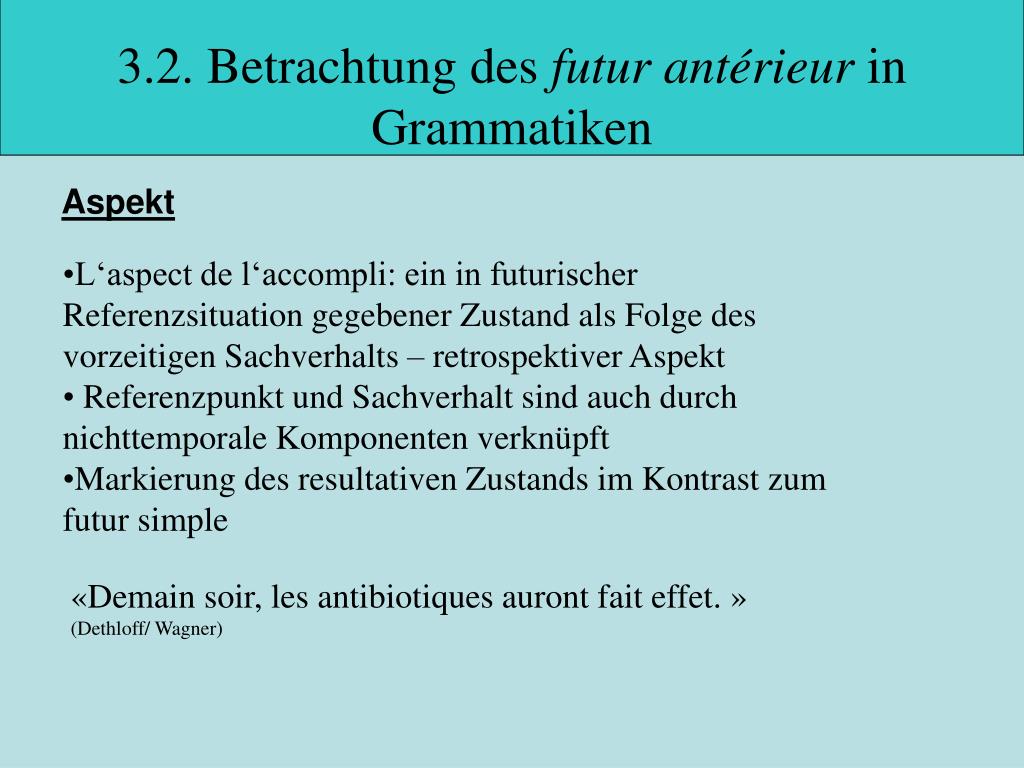 3.2. Betrachtung des futur antérieur in Grammatiken

Aspekt

•L‘aspect de l‘accompli: ein in futurischer Referenzsituation gegebener Zustand als Folge des vorzeitigen Sachverhalts – retrospektiver Aspekt
• Referenzpunkt und Sachverhalt sind auch durch nichttemporale Komponenten verknüpft
•Markierung des resultativen Zustands im Kontrast zum futur simple

«Demain soir, les antibiotiques auront fait effet. »
(Dethloff/ Wagner)